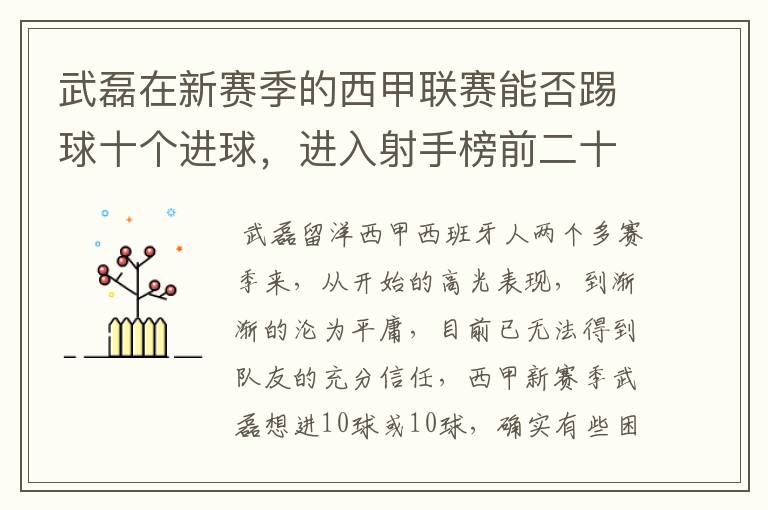 武磊在新赛季的西甲联赛能否踢球十个进球，进入射手榜前二十

武磊留洋西甲西班牙人两个多赛季来，从开始的高光表现，到渐渐的沦为平庸，目前已无法得到队友的充分信任，西甲新赛季武磊想进10球或10球，确实有些困